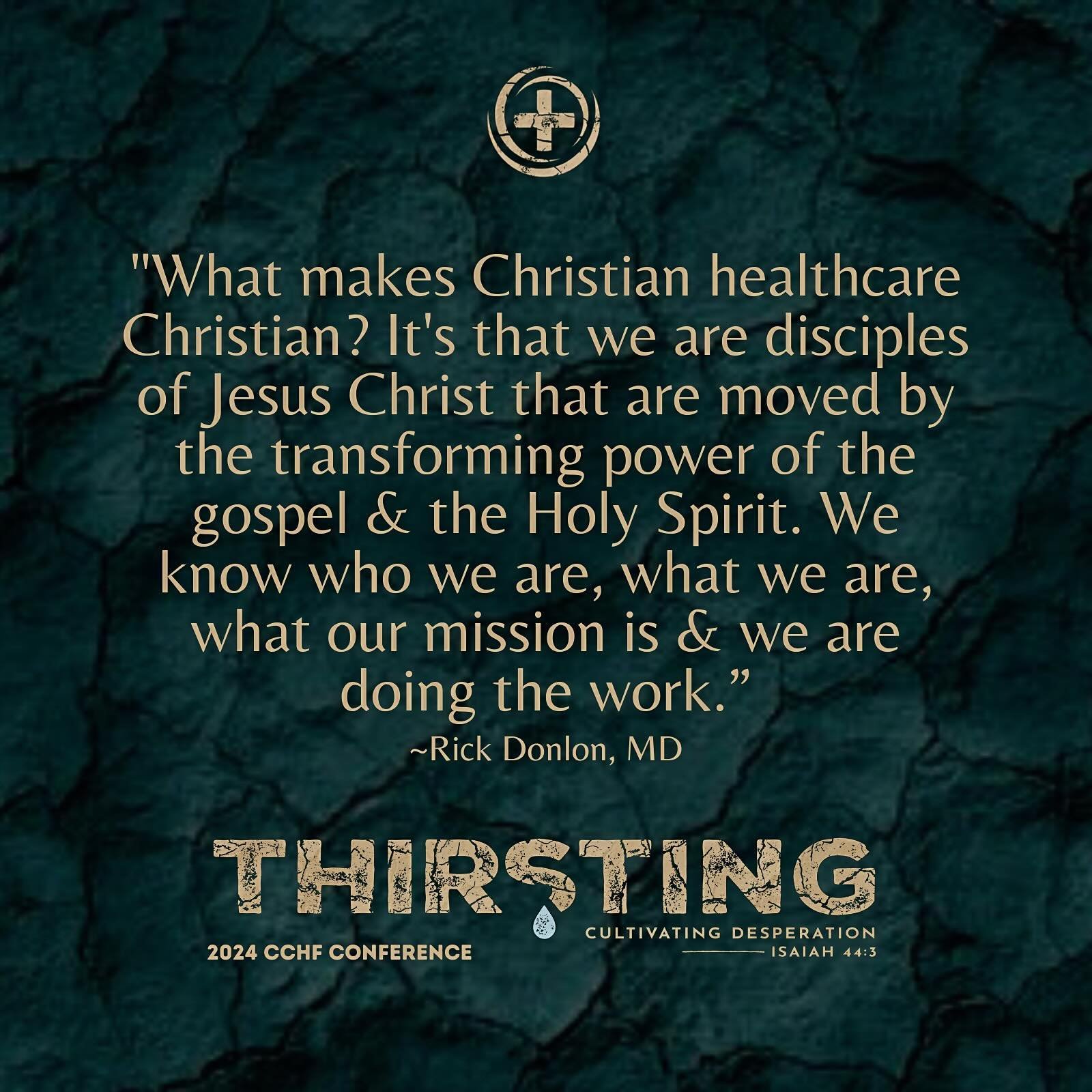 "What makes Christian healthcare Christian? It's that we are disciples of Jesus Christ that are moved by the transforming power of the gospel & the Holy Spirit. We know who we are, what we are, what our mission is & we are doing the work.”

~Rick Donlon, MD

THIRSTING

2024 CCHF CONFERENCE

CULTIVATING DESPERATION

ISAIAH 44:3